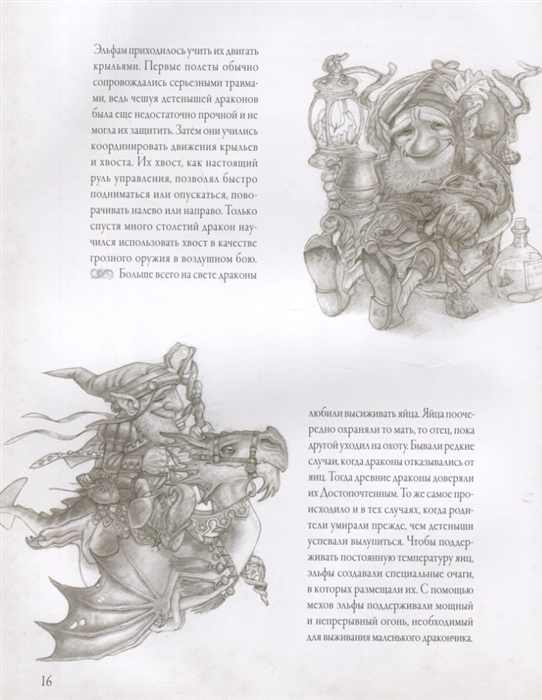 Эльфам приходилось учить их двигать крыльями. Первые полеты обычно сопровождались серьезными травмами, ведь чешуя детенышей драконов была еще недостаточно прочной и не могла их защитить. Затем они учились координировать движения крыльев и хвоста. Их хвост, как настоящий руль управления, позволял быстро подниматься или опускаться, поворачивать налево или направо. Только спустя много столетий дракон научился использовать хвост в качестве грозного оружия в воздушном бою. Больше всего на свете драконы

любили высиживать яйца. Яйца поочередно охраняли то мать, то отец, пока другой уходил на охоту. Бывали редкие случаи, когда драконы отказывались от яиц. Тогда древние драконы доверяли их Достопочтенным. То же самое происходило и в тех случаях, когда родители умирали прежде, чем детеныши успевали вылупиться. Чтобы поддерживать постоянную температуру яиц, эльфы создавали специальные очаги, в которых размещали их. С помощью мехов эльфы поддерживали мощный и непрерывный огонь, необходимый для выживания маленького дракончика.

16